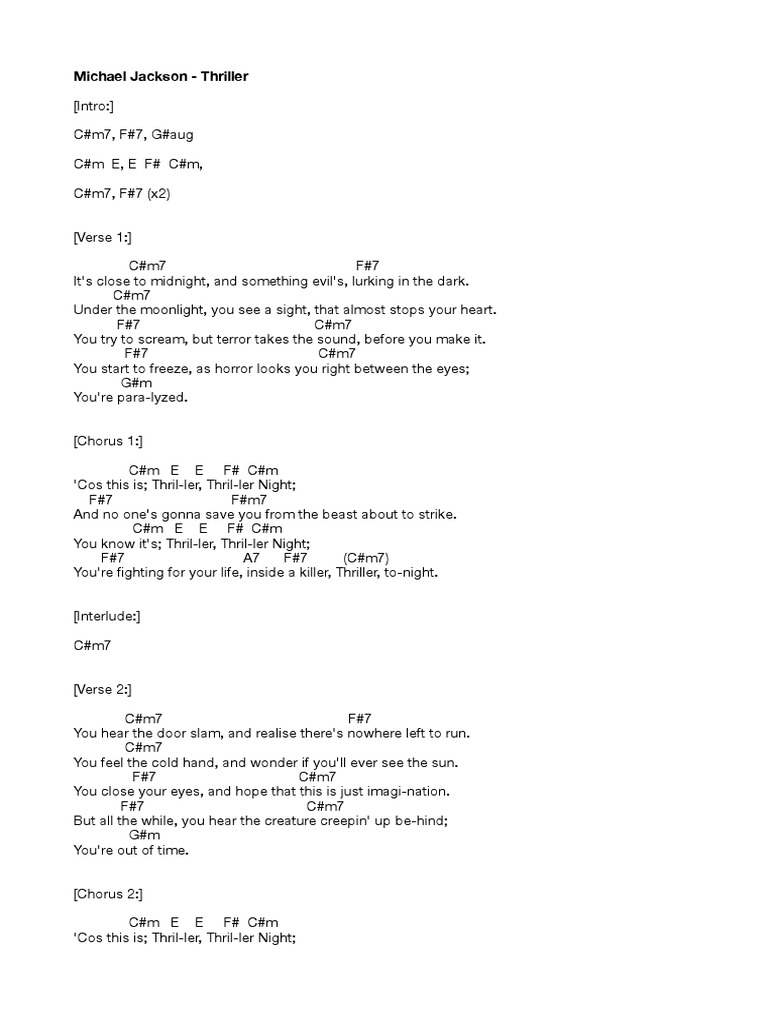 Michael Jackson - Thriller

[Intro:]

C#m7, F#7, G#aug

C#m E, E F# C#m,

C#m7, F#7 (x2)

[Verse 1:]

C#m7 F#7
It's close to midnight, and something evil's, lurking in the dark.
C#m7
Under the moonlight, you see a sight, that almost stops your heart.
F#7 C#m7
You try to scream, but terror takes the sound, before you make it.
F#7 C#m7
You start to freeze, as horror looks you right between the eyes;
G#m
You're para-lyzed.

[Chorus 1:]

C#m E E F# C#m
'Cos this is; Thril-ler, Thril-ler Night;
F#7 F#m7
And no one's gonna save you from the beast about to strike.
C#m E E F# C#m
You know it's; Thril-ler, Thril-ler Night;
F#7 A7 F#7 (C#m7)
You're fighting for your life, inside a killer, Thriller, to-night.

[Interlude:]

C#m7

[Verse 2:]

C#m7 F#7
You hear the door slam, and realise there's nowhere left to run.
C#m7
You feel the cold hand, and wonder if you'll ever see the sun.
F#7 C#m7
You close your eyes, and hope that this is just imagi-nation.
F#7 C#m7
But all the while, you hear the creature creepin' up be-hind;
G#m
You're out of time.

[Chorus 2:]

C#m E E F# C#m
'Cos this is; Thril-ler, Thril-ler Night;